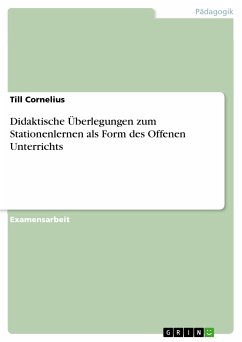 Pädagogik

Till Cornelius

Didaktische Überlegungen zum Stationenlernen als Form des Offenen Unterrichts

Examensarbeit

GRIN